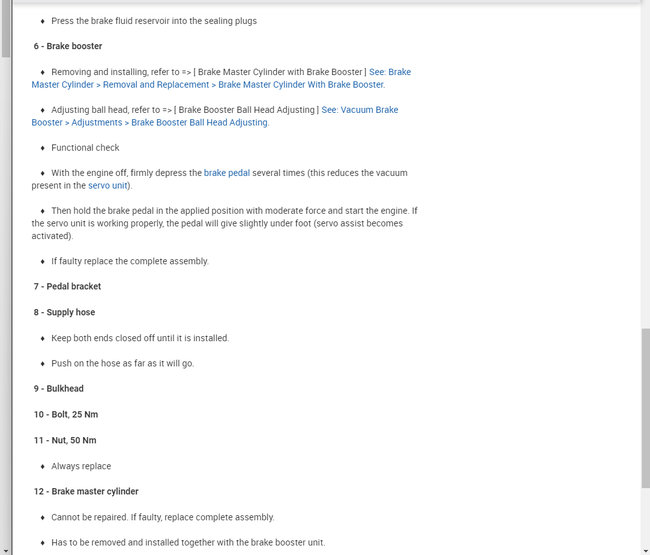 ♦ Press the brake fluid reservoir into the sealing plugs

6 - Brake booster

♦ Removing and installing, refer to => [ Brake Master Cylinder with Brake Booster ] See: Brake Master Cylinder > Removal and Replacement > Brake Master Cylinder With Brake Booster.

♦ Adjusting ball head, refer to => [ Brake Booster Ball Head Adjusting ] See: Vacuum Brake Booster > Adjustments > Brake Booster Ball Head Adjusting.

♦ Functional check

♦ With the engine off, firmly depress the brake pedal several times (this reduces the vacuum present in the servo unit).

♦ Then hold the brake pedal in the applied position with moderate force and start the engine. If the servo unit is working properly, the pedal will give slightly under foot (servo assist becomes activated).

♦ If faulty replace the complete assembly.

7 - Pedal bracket

8 - Supply hose

♦ Keep both ends closed off until it is installed.

♦ Push on the hose as far as it will go.

9 - Bulkhead

10 - Bolt, 25 Nm

11 - Nut, 50 Nm

♦ Always replace

12 - Brake master cylinder

♦ Cannot be repaired. If faulty, replace complete assembly.

♦ Has to be removed and installed together with the brake booster unit.